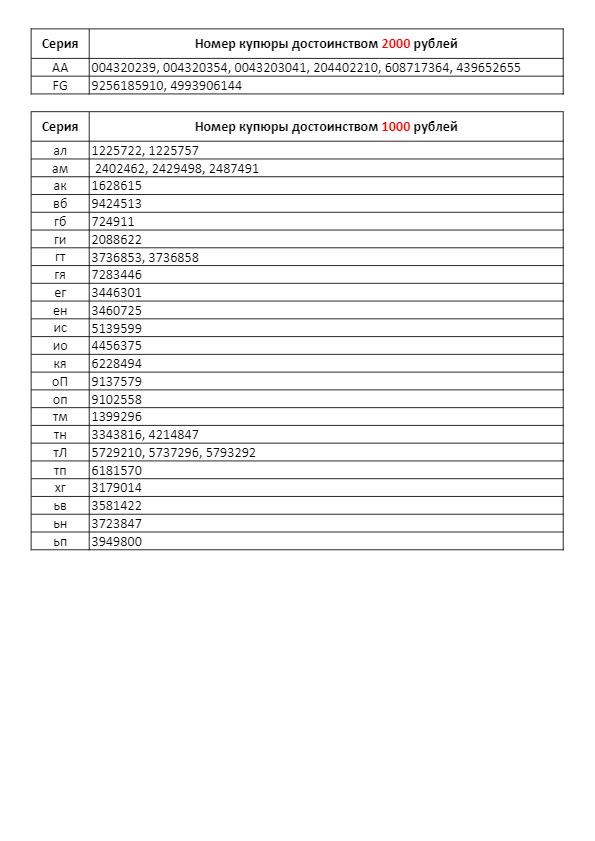 | Серия | Номер купюры достоинством 2000 рублей |
|---|---|
| АА | 004320239, 004320354, 0043203041, 204402210, 608717364, 439652655 |
| FG | 9256185910, 4993906144 |

| Серия | Номер купюры достоинством 1000 рублей |
|---|---|
| ал | 1225722, 1225757 |
| ам | 2402462, 2429498, 2487491 |
| ак | 1628615 |
| вб | 9424513 |
| гб | 724911 |
| ги | 2088622 |
| гт | 3736853, 3736858 |
| гя | 7283446 |
| ег | 3446301 |
| ен | 3460725 |
| ис | 5139599 |
| ио | 4456375 |
| кя | 6228494 |
| оП | 9137579 |
| оп | 9102558 |
| тм | 1399296 |
| тн | 3343816, 4214847 |
| тЛ | 5729210, 5737296, 5793292 |
| тп | 6181570 |
| хг | 3179014 |
| ьв | 3581422 |
| ьн | 3723847 |
| ьп | 3949800 |